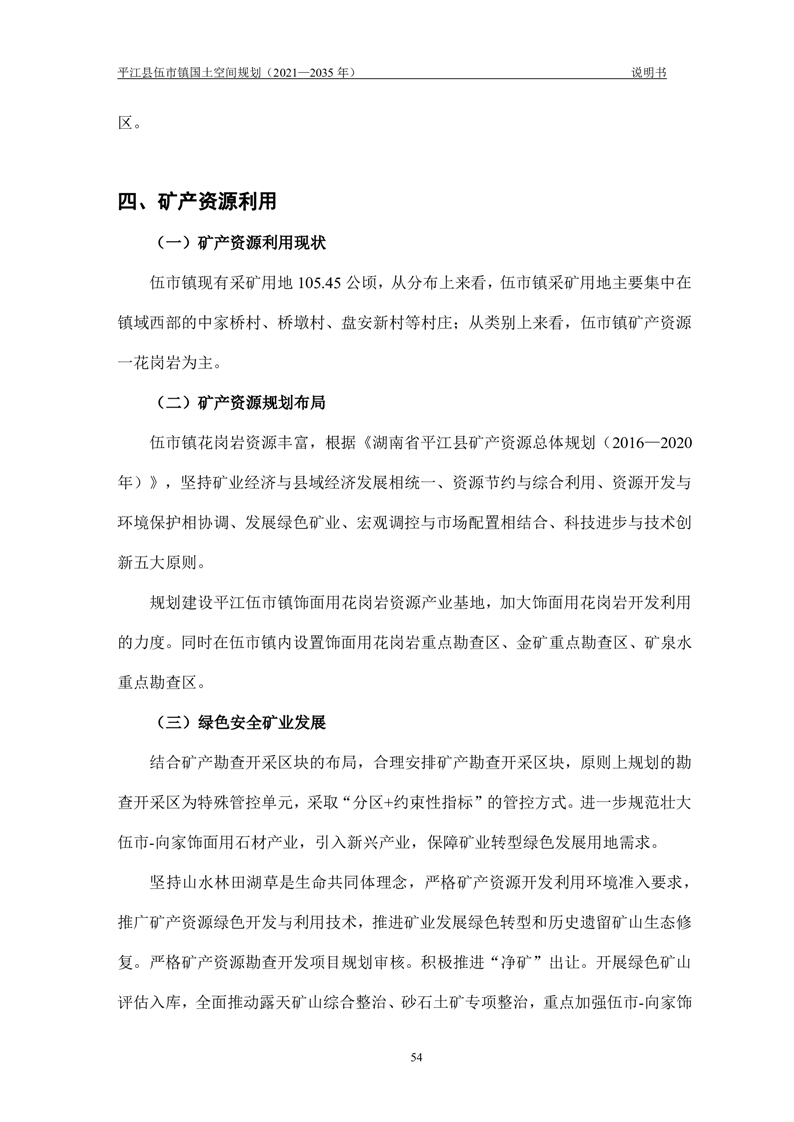 平江县伍市镇国土空间规划（2021—2035 年） 说明书

区。

四、矿产资源利用

（一）矿产资源利用现状

伍市镇现有采矿用地 105.45 公顷，从分布上来看，伍市镇采矿用地主要集中在镇域西部的中家桥村、桥墩村、盘安新村等村庄；从类别上来看，伍市镇矿产资源一花岗岩为主。

（二）矿产资源规划布局

伍市镇花岗岩资源丰富，根据《湖南省平江县矿产资源总体规划（2016—2020 年）》，坚持矿业经济与县域经济发展相统一、资源节约与综合利用、资源开发与环境保护相协调、发展绿色矿业、宏观调控与市场配置相结合、科技进步与技术创新五大原则。

规划建设平江伍市镇饰面用花岗岩资源产业基地，加大饰面用花岗岩开发利用的力度。同时在伍市镇内设置饰面用花岗岩重点勘查区、金矿重点勘查区、矿泉水重点勘查区。

（三）绿色安全矿业发展

结合矿产勘查开采区块的布局，合理安排矿产勘查开采区块，原则上规划的勘查开采区为特殊管控单元，采取“分区+约束性指标”的管控方式。进一步规范壮大伍市-向家饰面用石材产业，引入新兴产业，保障矿业转型绿色发展用地需求。

坚持山水林田湖草是生命共同体理念，严格矿产资源开发利用环境准入要求，推广矿产资源绿色开发与利用技术，推进矿业发展绿色转型和历史遗留矿山生态修复。严格矿产资源勘查开发项目规划审核。积极推进“净矿”出让。开展绿色矿山评估入库，全面推动露天矿山综合整治、砂石土矿专项整治，重点加强伍市-向家饰

54